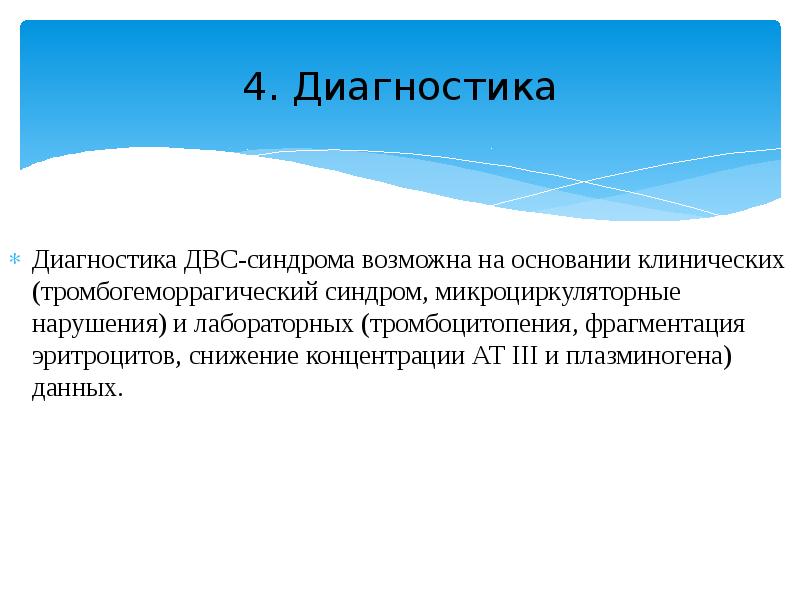 4. Диагностика

Диагностика ДВС-синдрома возможна на основании клинических (тромбогеморрагический синдром, микроциркуляторные нарушения) и лабораторных (тромбоцитопения, фрагментация эритроцитов, снижение концентрации АТ III и плазминогена) данных.